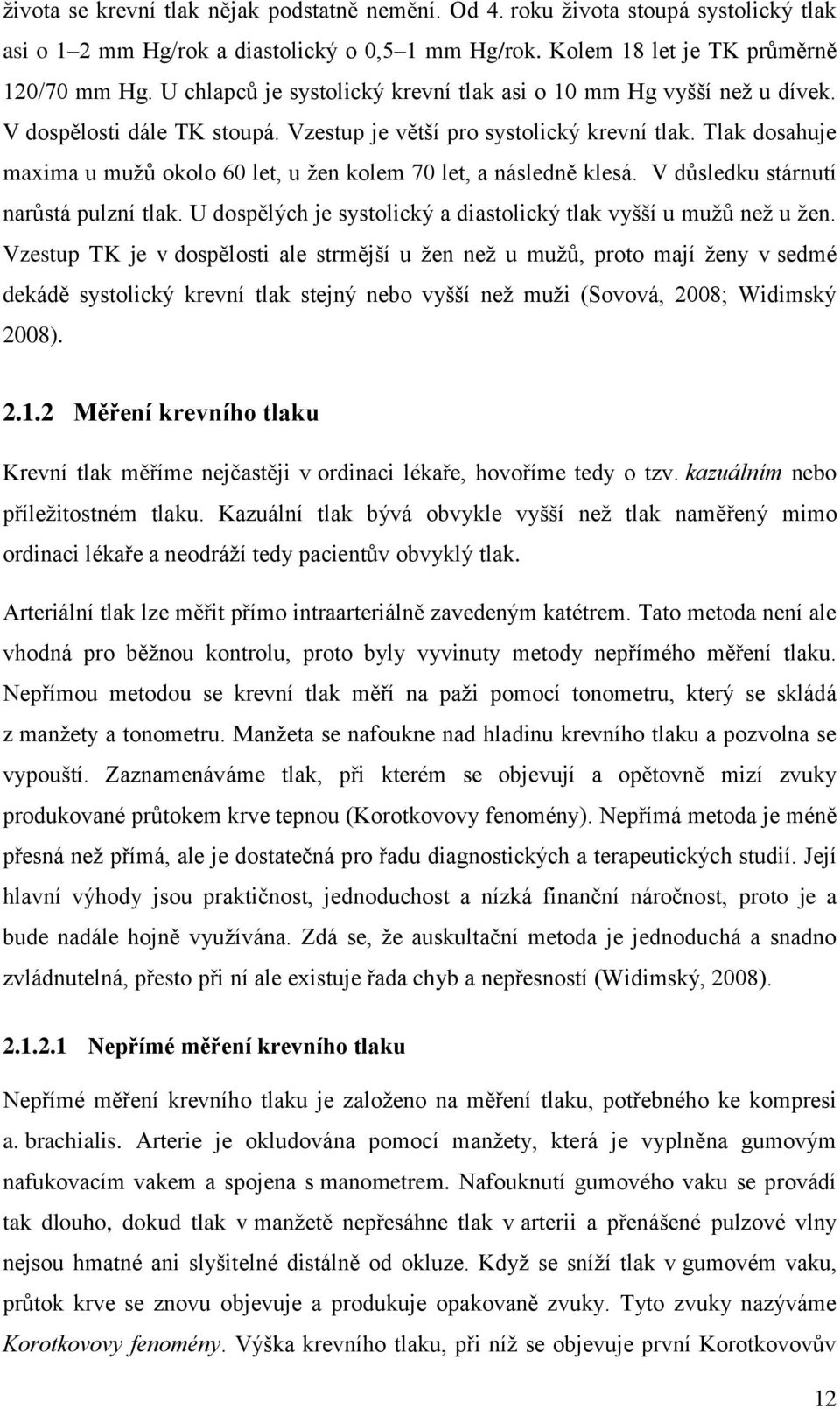 života se krevní tlak nějak podstatně nemění. Od 4. roku života stoupá systolický tlak asi o 1–2 mm Hg/rok a diastolický o 0,5–1 mm Hg/rok. Kolem 18 let je TK průměrně 120/70 mm Hg. U chlapců je systolický krevní tlak asi o 10 mm Hg vyšší než u dívek. V dospělosti dále TK stoupá. Vzestup je větší pro systolický krevní tlak. Tlak dosahuje maxima u mužů okolo 60 let, u žen kolem 70 let, a následně klesá. V důsledku stárnutí narůstá pulzní tlak. U dospělých je systolický a diastolický tlak vyšší u mužů než u žen. Vzestup TK je v dospělosti ale strmější u žen než u mužů, proto mají ženy v sedmé dekádě systolický krevní tlak stejný nebo vyšší než muži (Sovová, 2008; Widimský 2008).

2.1.2 Měření krevního tlaku

Krevní tlak měříme nejčastěji v ordinaci lékaře, hovoříme tedy o tzv. kazuálním nebo příležitostném tlaku. Kazuální tlak bývá obvykle vyšší než tlak naměřený mimo ordinaci lékaře a neodráží tedy pacientův obvyklý tlak.

Arteriální tlak lze měřit přímo intraarteriálně zavedeným katétrem. Tato metoda není ale vhodná pro běžnou kontrolu, proto byly vyvinuty metody nepřímého měření tlaku. Nepřímou metodou se krevní tlak měří na paži pomocí tonometru, který se skládá z manžety a tonometru. Manžeta se nafoukne nad hladinu krevního tlaku a pozvolna se vypouští. Zaznamenáváme tlak, při kterém se objevují a opětovně mizí zvuky produkované průtokem krve tepnou (Korotkovovy fenomény). Nepřímá metoda je méně přesná než přímá, ale je dostatečná pro řadu diagnostických a terapeutických studií. Její hlavní výhody jsou praktičnost, jednoduchost a nízká finanční náročnost, proto je a bude nadále hojně využívána. Zdá se, že auskultační metoda je jednoduchá a snadno zvládnutelná, přesto při ní ale existuje řada chyb a nepřesností (Widimský, 2008).

2.1.2.1 Nepřímé měření krevního tlaku

Nepřímé měření krevního tlaku je založeno na měření tlaku, potřebného ke kompresi a. brachialis. Arterie je okludována pomocí manžety, která je vyplněna gumovým nafukovacím vakem a spojena s manometrem. Nafouknutí gumového vaku se provádí tak dlouho, dokud tlak v manžetě nepřesáhne tlak v arterii a přenášené pulzové vlny nejsou hmatné ani slyšitelné distálně od okluze. Když se sníží tlak v gumovém vaku, průtok krve se znovu objevuje a produkuje opakovaně zvuky. Tyto zvuky nazýváme Korotkovovy fenomény. Výška krevního tlaku, při níž se objevuje první Korotkovovův

12